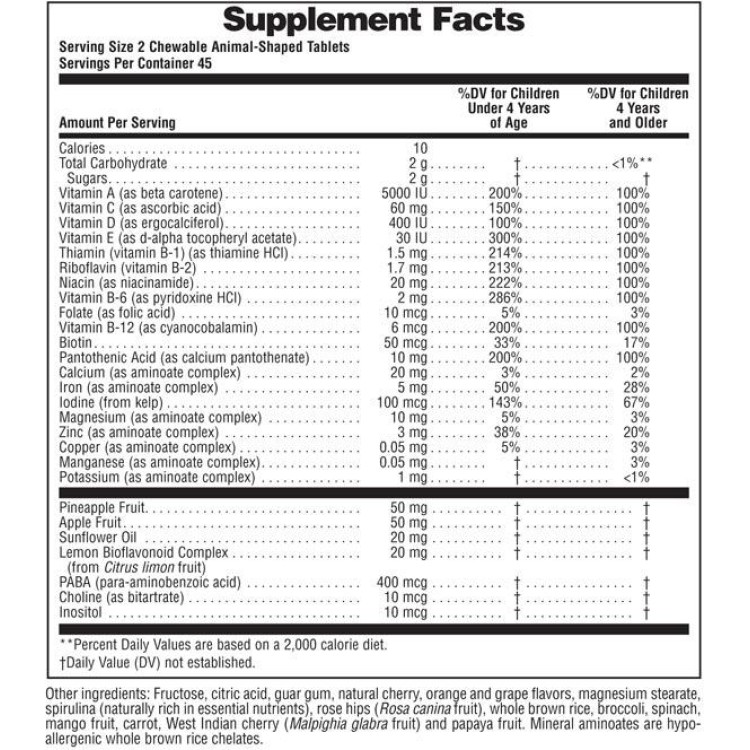 Supplement Facts

Serving Size 2 Chewable Animal-Shaped Tablets
Servings Per Container 45

| Amount Per Serving | | %DV for Children Under 4 Years of Age | %DV for Children 4 Years and Older |
|---|---|---|---|
| Calories | 10 | | |
| Total Carbohydrate | 2 g | † | <1%** |
| Sugars | 2 g | † | † |
| Vitamin A (as beta carotene) | 5000 IU | 200% | 100% |
| Vitamin C (as ascorbic acid) | 60 mg | 150% | 100% |
| Vitamin D (as ergocalciferol) | 400 IU | 100% | 100% |
| Vitamin E (as d-alpha tocopheryl acetate) | 30 IU | 300% | 100% |
| Thiamin (vitamin B-1) (as thiamine HCl) | 1.5 mg | 214% | 100% |
| Riboflavin (vitamin B-2) | 1.7 mg | 213% | 100% |
| Niacin (as niacinamide) | 20 mg | 222% | 100% |
| Vitamin B-6 (as pyridoxine HCl) | 2 mg | 286% | 100% |
| Folate (as folic acid) | 10 mcg | 5% | 3% |
| Vitamin B-12 (as cyanocobalamin) | 6 mcg | 200% | 100% |
| Biotin | 50 mcg | 33% | 17% |
| Pantothenic Acid (as calcium pantothenate) | 10 mg | 200% | 100% |
| Calcium (as aminoate complex) | 20 mg | 3% | 2% |
| Iron (as aminoate complex) | 5 mg | 50% | 28% |
| Iodine (from kelp) | 100 mcg | 143% | 67% |
| Magnesium (as aminoate complex) | 10 mg | 5% | 3% |
| Zinc (as aminoate complex) | 3 mg | 38% | 20% |
| Copper (as aminoate complex) | 0.05 mg | 5% | 3% |
| Manganese (as aminoate complex) | 0.05 mg | † | 3% |
| Potassium (as aminoate complex) | 1 mg | † | <1% |
| Pineapple Fruit | 50 mg | † | † |
| Apple Fruit | 50 mg | † | † |
| Sunflower Oil | 20 mg | † | † |
| Lemon Bioflavonoid Complex (from Citrus limon fruit) | 20 mg | † | † |
| PABA (para-aminobenzoic acid) | 400 mcg | † | † |
| Choline (as bitartrate) | 10 mcg | † | † |
| Inositol | 10 mcg | † | † |

**Percent Daily Values are based on a 2,000 calorie diet.
†Daily Value (DV) not established.

Other ingredients: Fructose, citric acid, guar gum, natural cherry, orange and grape flavors, magnesium stearate, spirulina (naturally rich in essential nutrients), rose hips (Rosa canina fruit), whole brown rice, broccoli, spinach, mango fruit, carrot, West Indian cherry (Malpighia glabra fruit) and papaya fruit. Mineral aminoates are hypoallergenic whole brown rice chelates.